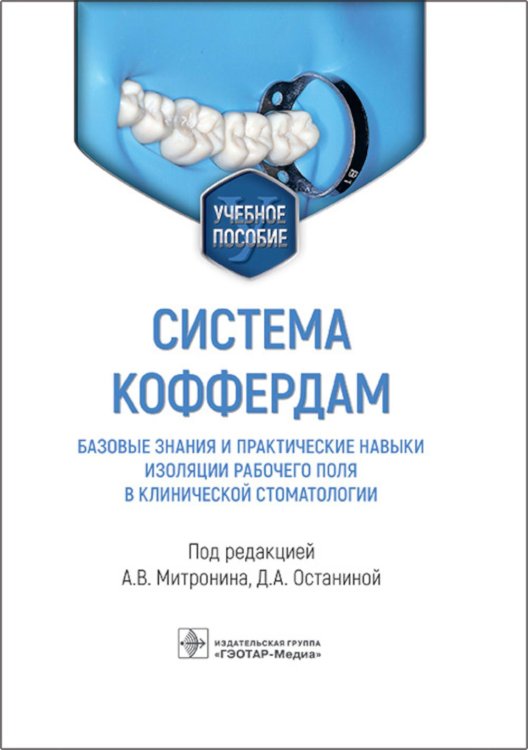 УЧЕБНОЕ ПОСОБИЕ

СИСТЕМА КОФФЕРДАМ

БАЗОВЫЕ ЗНАНИЯ И ПРАКТИЧЕСКИЕ НАВЫКИ ИЗОЛЯЦИИ РАБОЧЕГО ПОЛЯ В КЛИНИЧЕСКОЙ СТОМАТОЛОГИИ

Под редакцией
А.В. Митронина, Д.А. Останиной

ИЗДАТЕЛЬСКАЯ ГРУППА
«ГЭОТАР-Медиа»